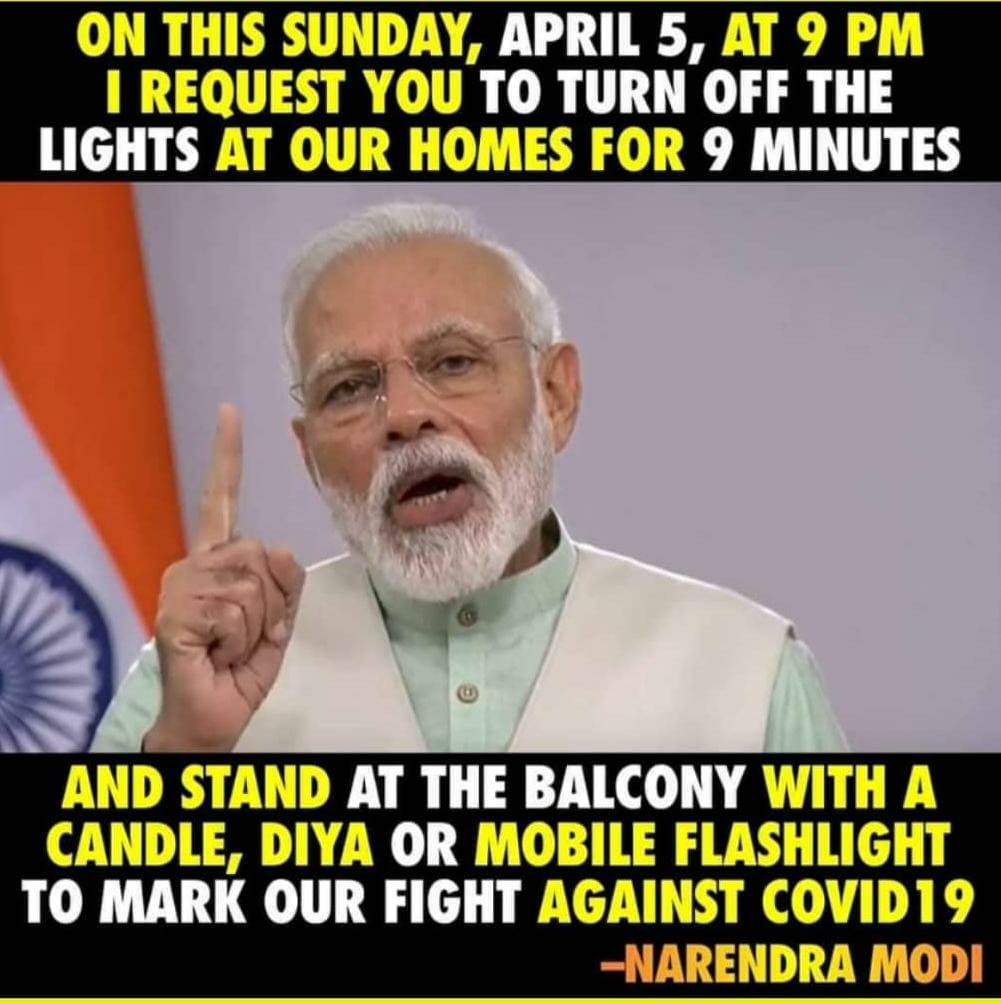 ON THIS SUNDAY, APRIL 5, AT 9 PM I REQUEST YOU TO TURN OFF THE LIGHTS AT OUR HOMES FOR 9 MINUTES

AND STAND AT THE BALCONY WITH A CANDLE, DIYA OR MOBILE FLASHLIGHT TO MARK OUR FIGHT AGAINST COVID19

–NARENDRA MODI